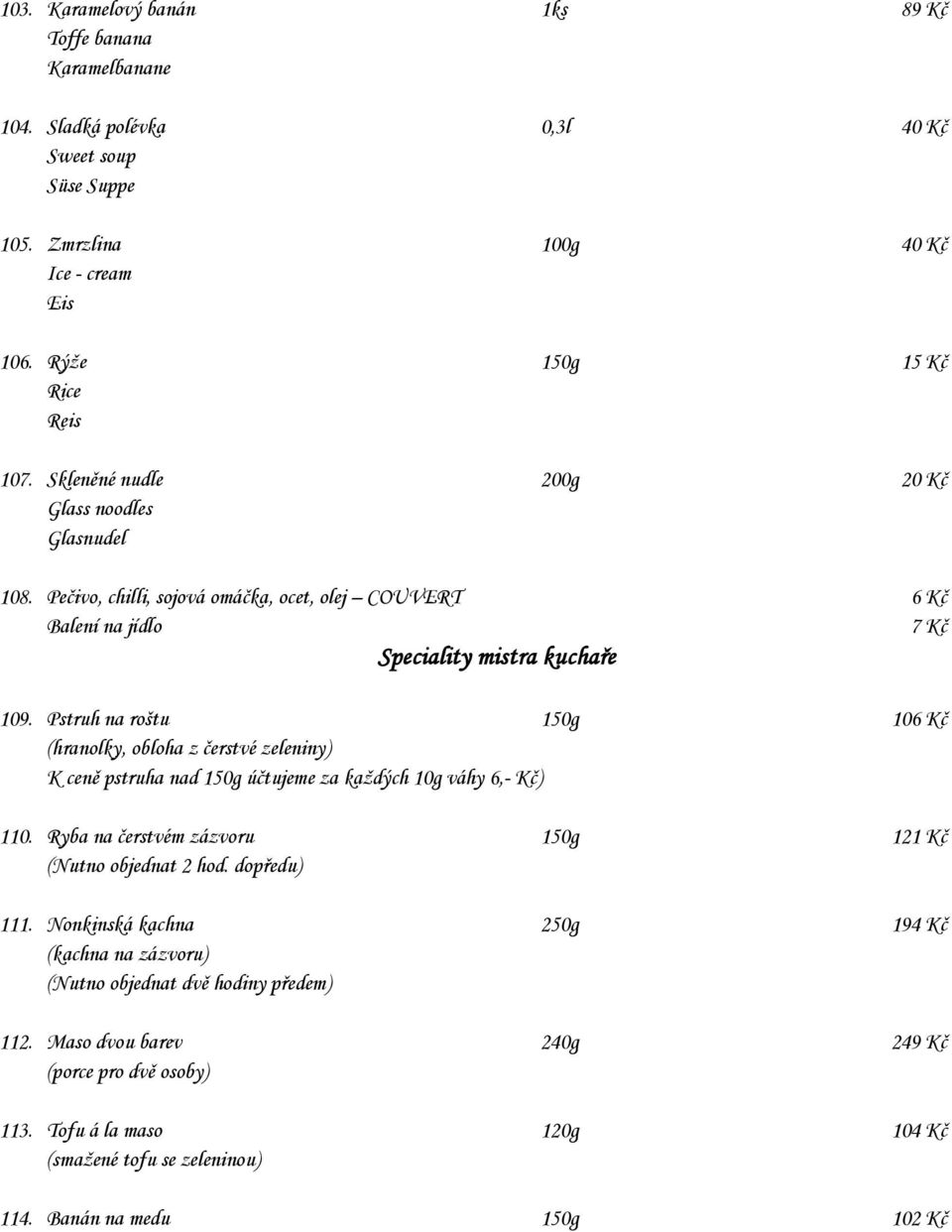 103. Karamelový banán 1ks 89 Kč
Toffe banana
Karamelbanane

104. Sladká polévka 0,3l 40 Kč
Sweet soup
Süse Suppe

105. Zmrzlina 100g 40 Kč
Ice - cream
Eis

106. Rýže 150g 15 Kč
Rice
Reis

107. Skleněné nudle 200g 20 Kč
Glass noodles
Glasnudel

108. Pečivo, chilli, sojová omáčka, ocet, olej – COUVERT 6 Kč
Balení na jídlo 7 Kč

Speciality mistra kuchaře

109. Pstruh na roštu 150g 106 Kč
(hranolky, obloha z čerstvé zeleniny)
K ceně pstruha nad 150g účtujeme za každých 10g váhy 6,- Kč)

110. Ryba na čerstvém zázvoru 150g 121 Kč
(Nutno objednat 2 hod. dopředu)

111. Nonkinská kachna 250g 194 Kč
(kachna na zázvoru)
(Nutno objednat dvě hodiny předem)

112. Maso dvou barev 240g 249 Kč
(porce pro dvě osoby)

113. Tofu á la maso 120g 104 Kč
(smažené tofu se zeleninou)

114. Banán na medu 150g 102 Kč